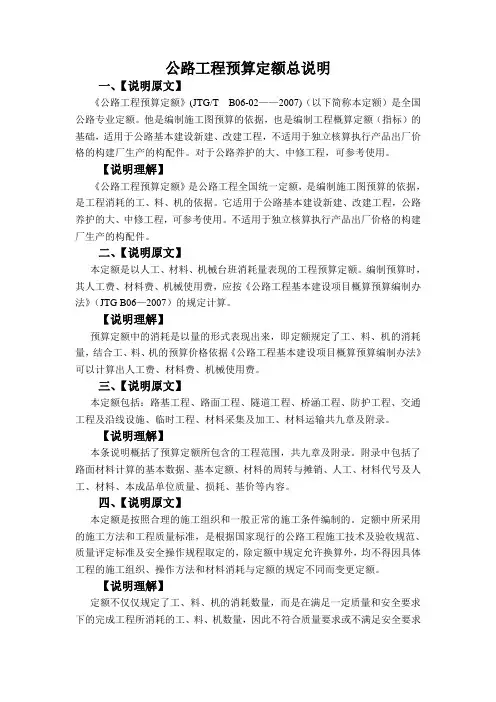 公路工程预算定额总说明

一、【说明原文】

《公路工程预算定额》(JTG/T B06-02——2007)（以下简称本定额）是全国公路专业定额。他是编制施工图预算的依据，也是编制工程概算定额（指标）的基础，适用于公路基本建设新建、改建工程，不适用于独立核算执行产品出厂价格的构建厂生产的构配件。对于公路养护的大、中修工程，可参考使用。

【说明理解】

《公路工程预算定额》是公路工程全国统一定额，是编制施工图预算的依据，是工程消耗的工、料、机的依据。它适用于公路基本建设新建、改建工程，公路养护的大、中修工程，可参考使用。不适用于独立核算执行产品出厂价格的构建厂生产的构配件。

二、【说明原文】

本定额是以人工、材料、机械台班消耗量表现的工程预算定额。编制预算时，其人工费、材料费、机械使用费，应按《公路工程基本建设项目概算预算编制办法》(JTG B06—2007）的规定计算。

【说明理解】

预算定额中的消耗是以量的形式表现出来，即定额规定了工、料、机的消耗量，结合工、料、机的预算价格依据《公路工程基本建设项目概算预算编制办法》可以计算出人工费、材料费、机械使用费。

三、【说明原文】

本定额包括：路基工程、路面工程、隧道工程、桥涵工程、防护工程、交通工程及沿线设施、临时工程、材料采集及加工、材料运输共九章及附录。

【说明理解】

本条说明概括了预算定额所包含的工程范围，共九章及附录。附录中包括了路面材料计算的基本数据、基本定额、材料的周转与摊销、人工、材料代号及人工、材料、本成品单位质量、损耗、基价等内容。

四、【说明原文】

本定额是按照合理的施工组织和一般正常的施工条件编制的。定额中所采用的施工方法和工程质量标准，是根据国家现行的公路工程施工技术及验收规范、质量评定标准及安全操作规程取定的，除定额中规定允许换算外，均不得因具体工程的施工组织、操作方法和材料消耗与定额的规定不同而变更定额。

【说明理解】

定额不仅仅规定了工、料、机的消耗数量，而是在满足一定质量和安全要求下的完成工程所消耗的工、料、机数量，因此不符合质量要求或不满足安全要求